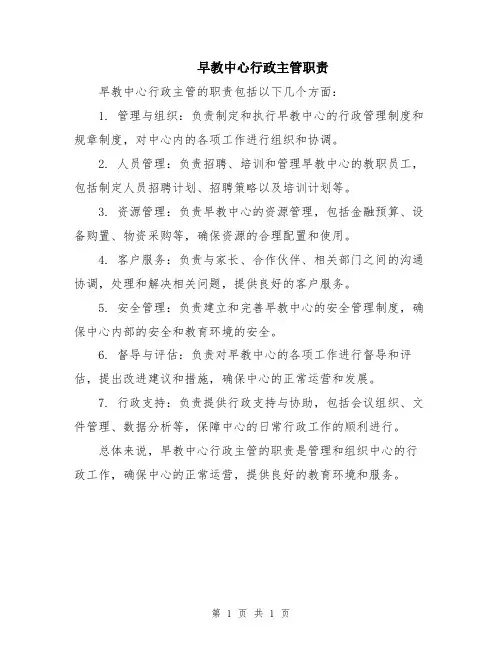 早教中心行政主管职责

早教中心行政主管的职责包括以下几个方面：

1. 管理与组织：负责制定和执行早教中心的行政管理制度和规章制度，对中心内的各项工作进行组织和协调。

2. 人员管理：负责招聘、培训和管理早教中心的教职员工，包括制定人员招聘计划、招聘策略以及培训计划等。

3. 资源管理：负责早教中心的资源管理，包括金融预算、设备购置、物资采购等，确保资源的合理配置和使用。

4. 客户服务：负责与家长、合作伙伴、相关部门之间的沟通协调，处理和解决相关问题，提供良好的客户服务。

5. 安全管理：负责建立和完善早教中心的安全管理制度，确保中心内部的安全和教育环境的安全。

6. 督导与评估：负责对早教中心的各项工作进行督导和评估，提出改进建议和措施，确保中心的正常运营和发展。

7. 行政支持：负责提供行政支持与协助，包括会议组织、文件管理、数据分析等，保障中心的日常行政工作的顺利进行。

总体来说，早教中心行政主管的职责是管理和组织中心的行政工作，确保中心的正常运营，提供良好的教育环境和服务。

第 1 页 共 1 页